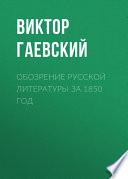 ВИКТОР ГАЕВСКИЙ

ОБОЗРЕНИЕ РУССКОЙ ЛИТЕРАТУРЫ ЗА 1850 ГОД